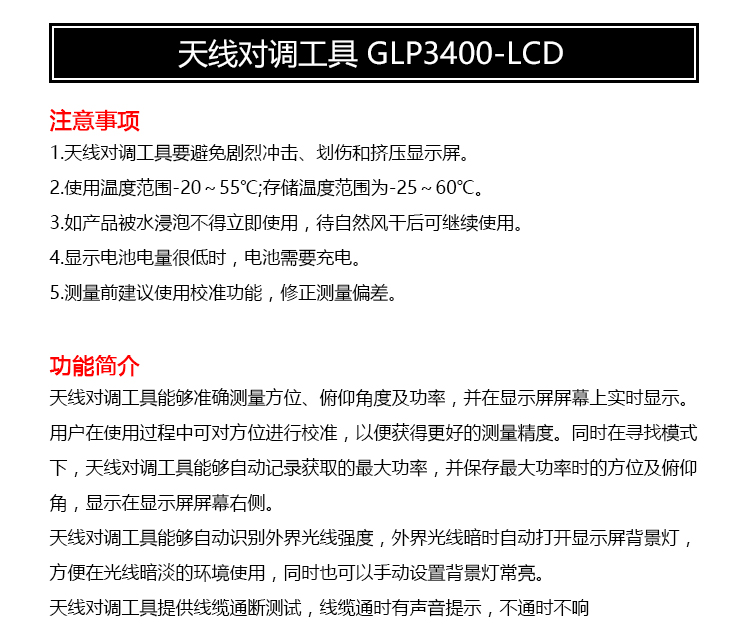 天线对调工具 GLP3400-LCD

注意事项

1.天线对调工具要避免剧烈冲击、划伤和挤压显示屏。

2.使用温度范围-20～55℃;存储温度范围为-25～60℃。

3.如产品被水浸泡不得立即使用，待自然风干后可继续使用。

4.显示电池电量很低时，电池需要充电。

5.测量前建议使用校准功能，修正测量偏差。

功能简介

天线对调工具能够准确测量方位、俯仰角度及功率，并在显示屏屏幕上实时显示。用户在使用过程中可对方位进行校准，以便获得更好的测量精度。同时在寻找模式下，天线对调工具能够自动记录获取的最大功率，并保存最大功率时的方位及俯仰角，显示在显示屏屏幕右侧。

天线对调工具能够自动识别外界光线强度，外界光线暗时自动打开显示屏背景灯，方便在光线暗淡的环境使用，同时也可以手动设置背景灯常亮。

天线对调工具提供线缆通断测试，线缆通时有声音提示，不通时不响